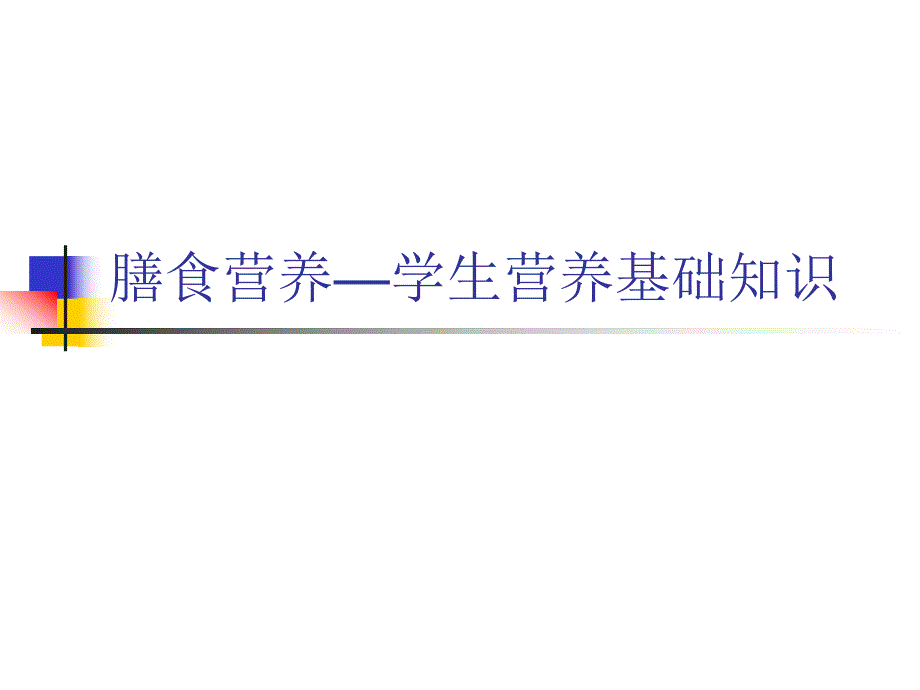 膳食营养—学生营养基础知识